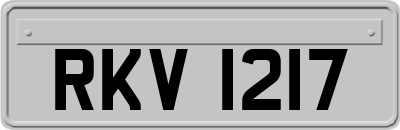 RKV 1217